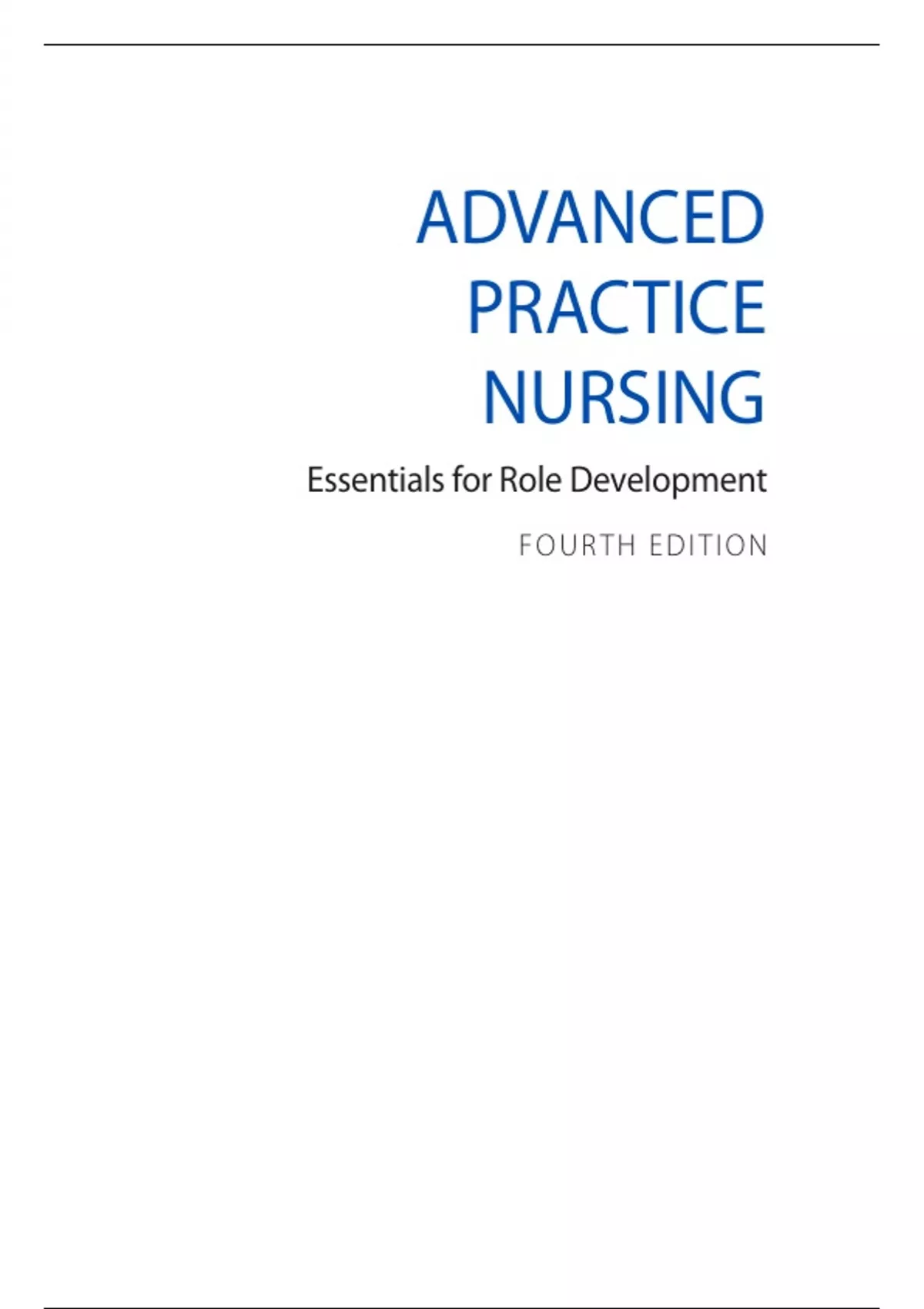 ADVANCED
PRACTICE
NURSING

Essentials for Role Development

FOURTH EDITION